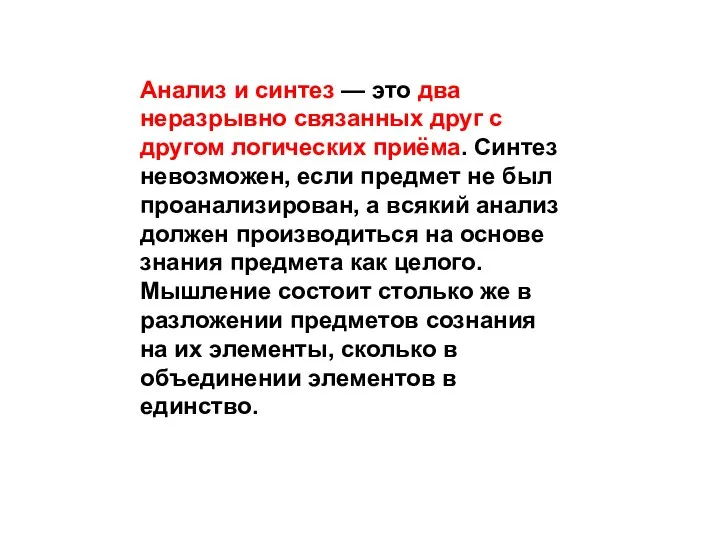 Анализ и синтез — это два неразрывно связанных друг с другом логических приёма. Синтез невозможен, если предмет не был проанализирован, а всякий анализ должен производиться на основе знания предмета как целого. Мышление состоит столько же в разложении предметов сознания на их элементы, сколько в объединении элементов в единство.